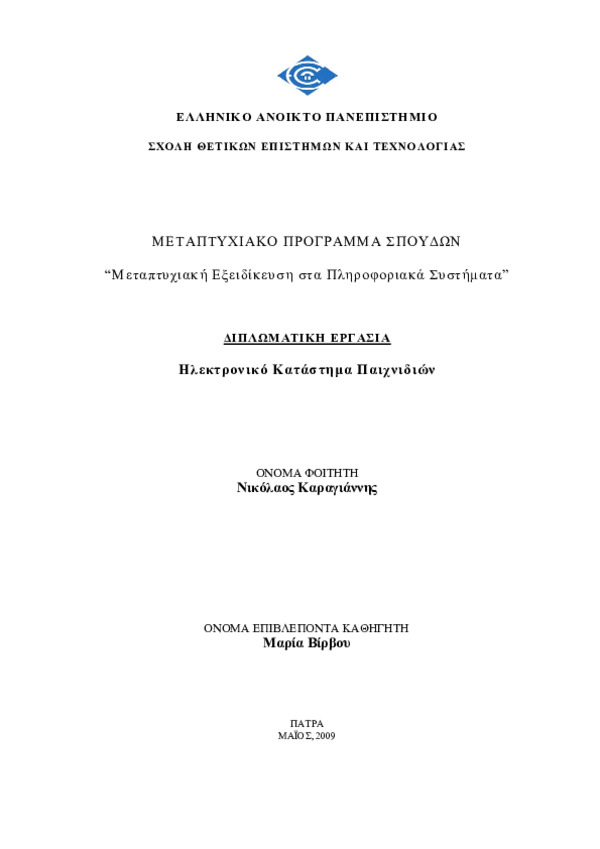 ΕΛΛΗΝΙΚΟ ΑΝΟΙΚΤΟ ΠΑΝΕΠΙΣΤΗΜΙΟ

ΣΧΟΛΗ ΘΕΤΙΚΩΝ ΕΠΙΣΤΗΜΩΝ ΚΑΙ ΤΕΧΝΟΛΟΓΙΑΣ

ΜΕΤΑΠΤΥΧΙΑΚΟ ΠΡΟΓΡΑΜΜΑ ΣΠΟΥΔΩΝ

“Μεταπτυχιακή Εξειδίκευση στα Πληροφοριακά Συστήματα”

ΔΙΠΛΩΜΑΤΙΚΗ ΕΡΓΑΣΙΑ

Ηλεκτρονικό Κατάστημα Παιχνιδιών

ΟΝΟΜΑ ΦΟΙΤΗΤΗ
Νικόλαος Καραγιάννης

ΟΝΟΜΑ ΕΠΙΒΛΕΠΟΝΤΑ ΚΑΘΗΓΗΤΗ
Μαρία Βίρβου

ΠΑΤΡΑ
ΜΑΪΟΣ, 2009